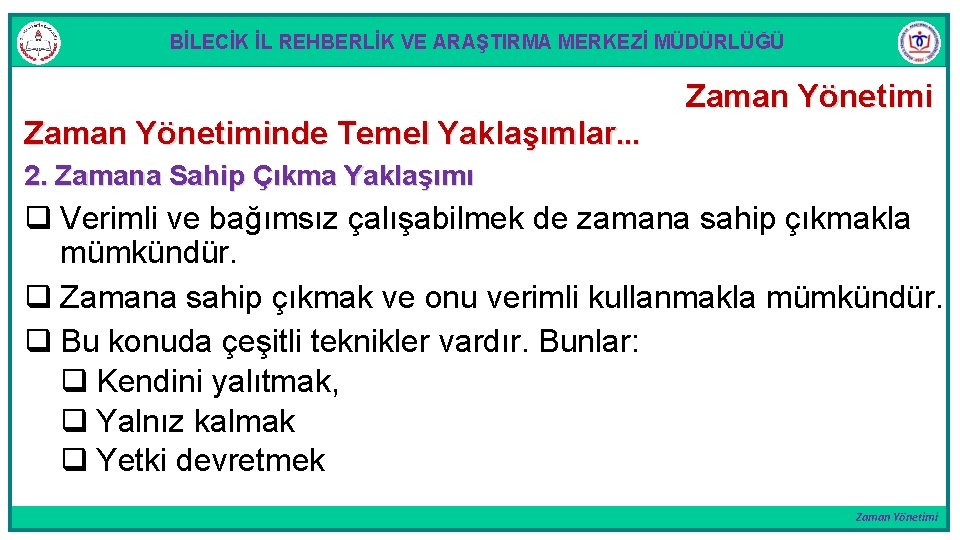 BİLECİK İL REHBERLİK VE ARAŞTIRMA MERKEZİ MÜDÜRLÜĞÜ

Zaman Yönetimi

Zaman Yönetiminde Temel Yaklaşımlar...

2. Zamana Sahip Çıkma Yaklaşımı

❑ Verimli ve bağımsız çalışabilmek de zamana sahip çıkmakla mümkündür.

❑ Zamana sahip çıkmak ve onu verimli kullanmakla mümkündür.

❑ Bu konuda çeşitli teknikler vardır. Bunlar:

❑ Kendini yalıtmak,

❑ Yalnız kalmak

❑ Yetki devretmek

Zaman Yönetimi